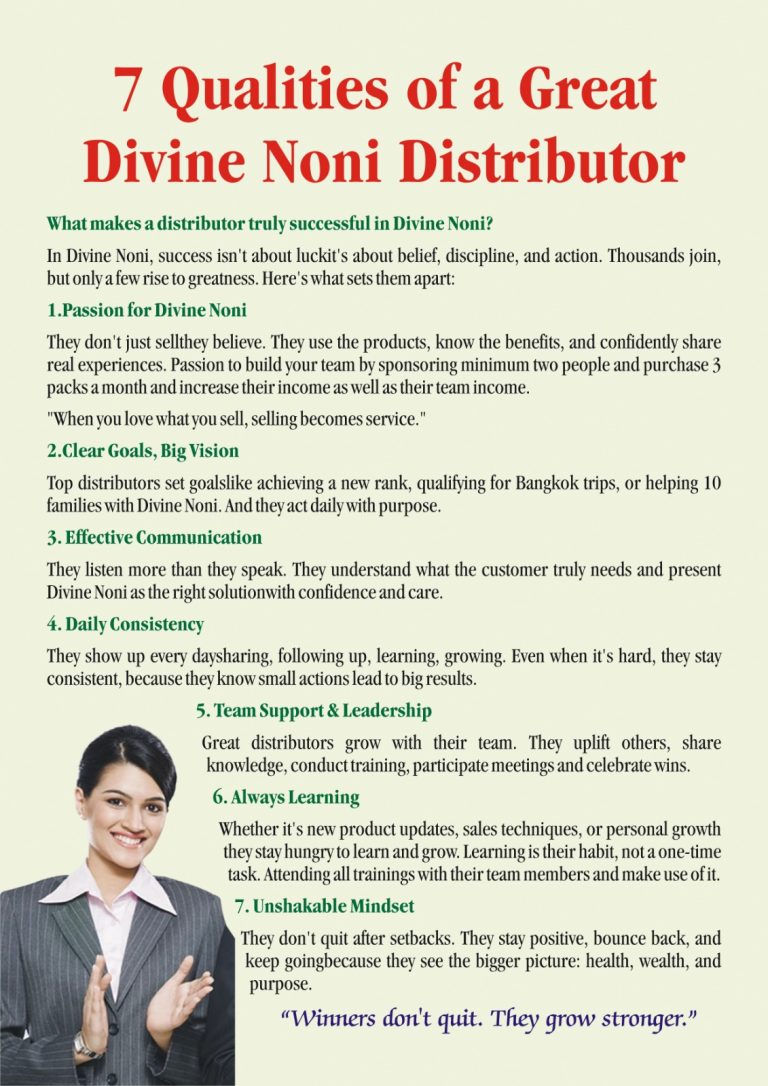 7 Qualities of a Great Divine Noni Distributor

What makes a distributor truly successful in Divine Noni?

In Divine Noni, success isn't about luckit's about belief, discipline, and action. Thousands join, but only a few rise to greatness. Here's what sets them apart:

1.Passion for Divine Noni

They don't just sellthey believe. They use the products, know the benefits, and confidently share real experiences. Passion to build your team by sponsoring minimum two people and purchase 3 packs a month and increase their income as well as their team income.

"When you love what you sell, selling becomes service."

2.Clear Goals, Big Vision

Top distributors set goalslike achieving a new rank, qualifying for Bangkok trips, or helping 10 families with Divine Noni. And they act daily with purpose.

3. Effective Communication

They listen more than they speak. They understand what the customer truly needs and present Divine Noni as the right solutionwith confidence and care.

4. Daily Consistency

They show up every daysharing, following up, learning, growing. Even when it's hard, they stay consistent, because they know small actions lead to big results.

5. Team Support & Leadership

Great distributors grow with their team. They uplift others, share knowledge, conduct training, participate meetings and celebrate wins.

6. Always Learning

Whether it's new product updates, sales techniques, or personal growth they stay hungry to learn and grow. Learning is their habit, not a one-time task. Attending all trainings with their team members and make use of it.

7. Unshakable Mindset

They don't quit after setbacks. They stay positive, bounce back, and keep goingbecause they see the bigger picture: health, wealth, and purpose.

"Winners don't quit. They grow stronger."